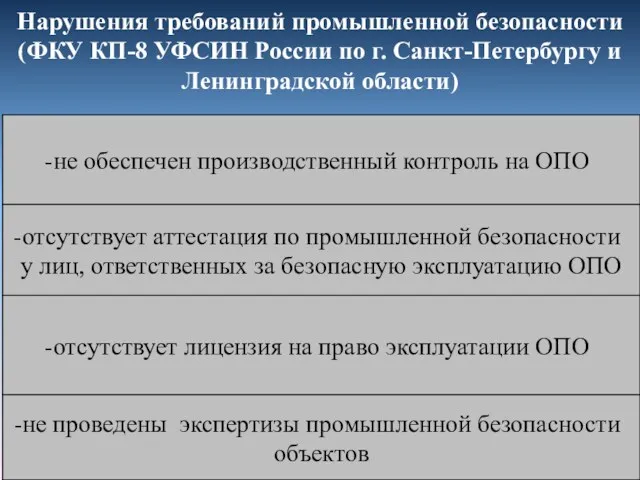 Нарушения требований промышленной безопасности (ФКУ КП-8 УФСИН России по г. Санкт-Петербургу и Ленинградской области)

-не обеспечен производственный контроль на ОПО

-отсутствует аттестация по промышленной безопасности у лиц, ответственных за безопасную эксплуатацию ОПО

-отсутствует лицензия на право эксплуатации ОПО

-не проведены экспертизы промышленной безопасности объектов